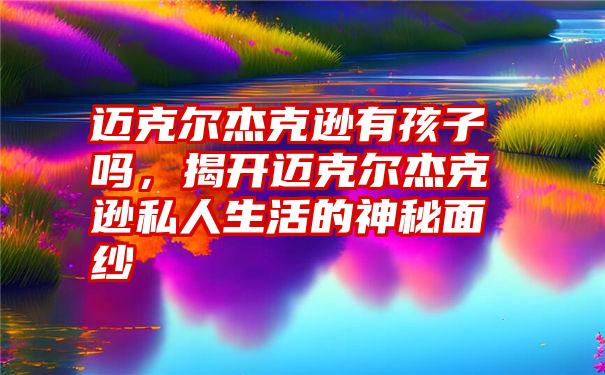 迈克尔杰克逊有孩子吗，揭开迈克尔杰克逊私人生活的神秘面纱